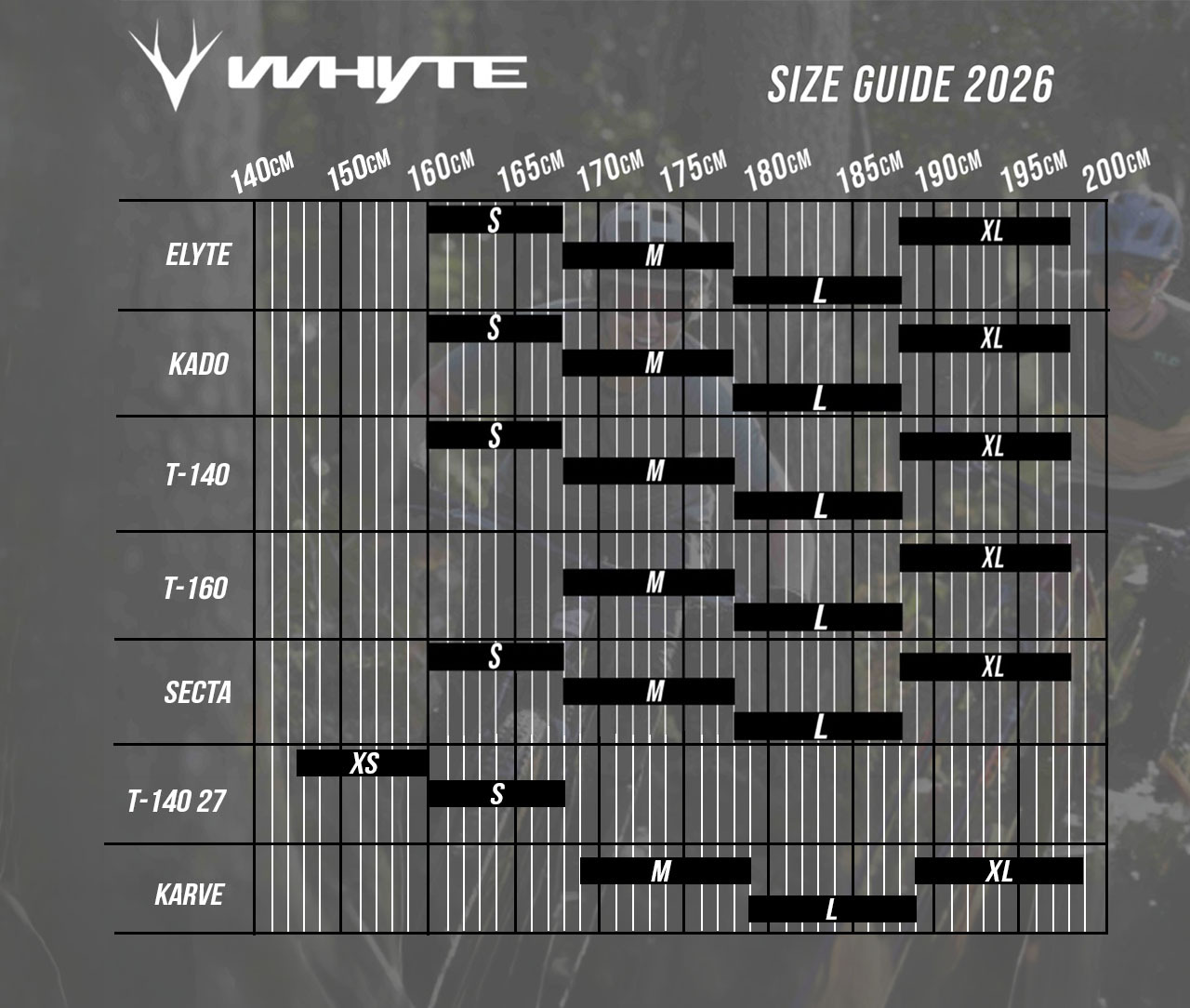 WHYTE

SIZE GUIDE 2026

140CM 150CM 160CM 165CM 170CM 175CM 180CM 185CM 190CM 195CM 200CM

ELYTE S M L XL

KADO S M L XL

T-140 S M L XL

T-160 M L XL

SECTA S M L XL

T-140 27 XS S

KARVE M L XL